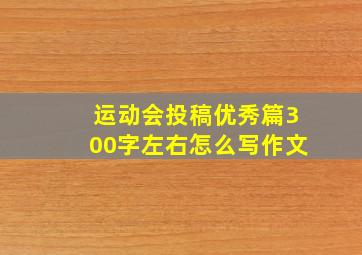 运动会投稿优秀篇300字左右怎么写作文